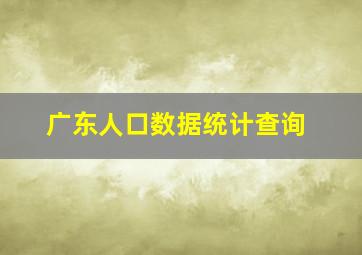 广东人口数据统计查询